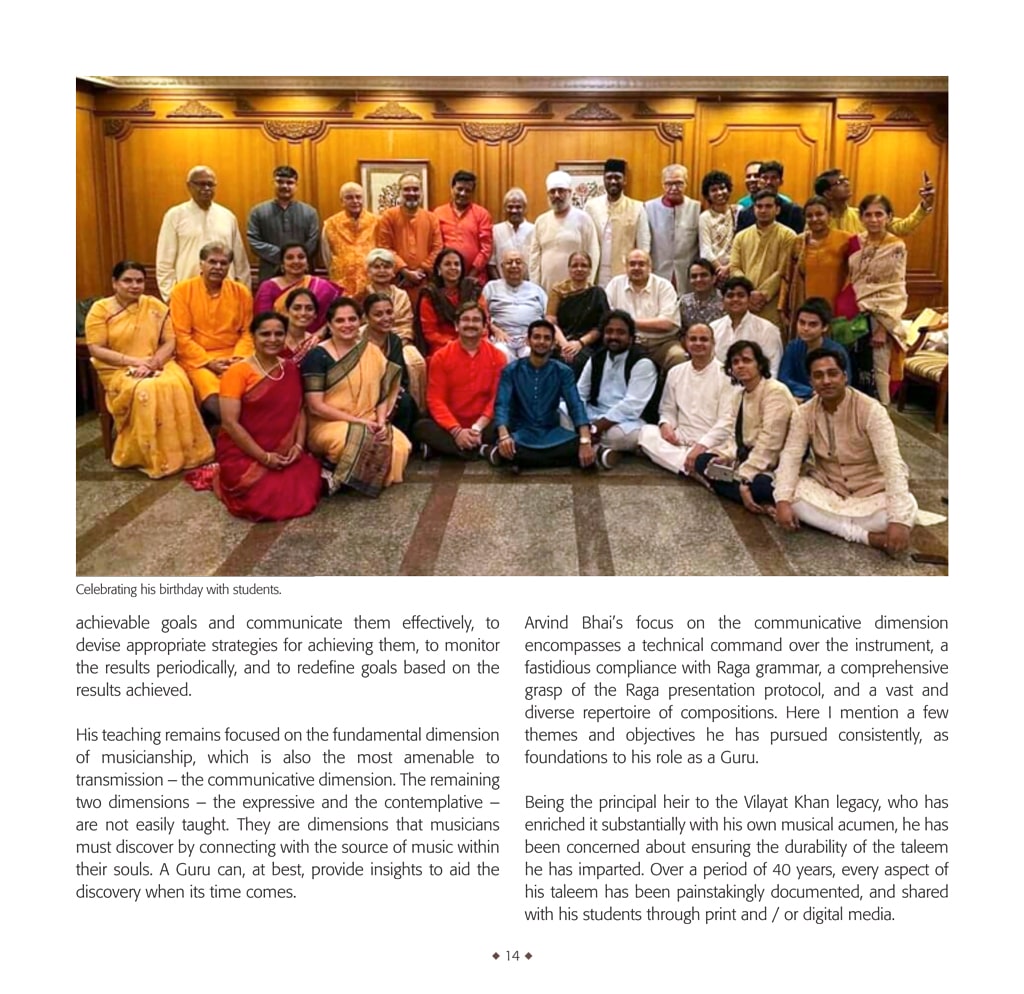 Celebrating his birthday with students.

achievable goals and communicate them effectively, to devise appropriate strategies for achieving them, to monitor the results periodically, and to redefine goals based on the results achieved.

His teaching remains focused on the fundamental dimension of musicianship, which is also the most amenable to transmission – the communicative dimension. The remaining two dimensions – the expressive and the contemplative – are not easily taught. They are dimensions that musicians must discover by connecting with the source of music within their souls. A Guru can, at best, provide insights to aid the discovery when its time comes.

Arvind Bhai's focus on the communicative dimension encompasses a technical command over the instrument, a fastidious compliance with Raga grammar, a comprehensive grasp of the Raga presentation protocol, and a vast and diverse repertoire of compositions. Here I mention a few themes and objectives he has pursued consistently, as foundations to his role as a Guru.

Being the principal heir to the Vilayat Khan legacy, who has enriched it substantially with his own musical acumen, he has been concerned about ensuring the durability of the taleem he has imparted. Over a period of 40 years, every aspect of his taleem has been painstakingly documented, and shared with his students through print and / or digital media.

◆ 14 ◆